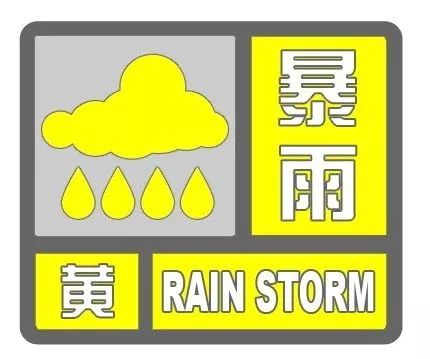 暴雨

黄

RAIN STORM